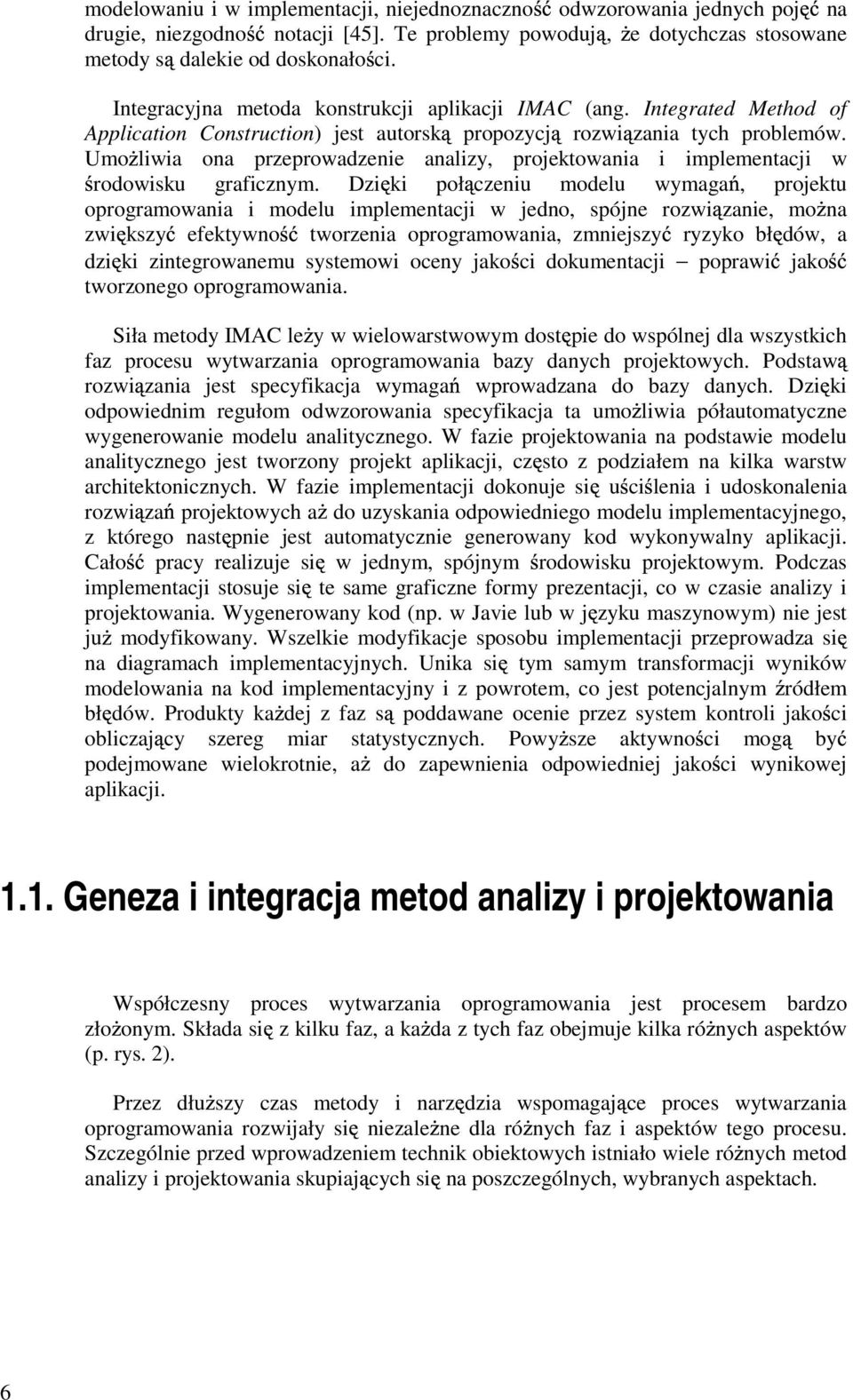 modelowaniu i w implementacji, niejednoznaczność odwzorowania jednych pojęć na drugie, niezgodność notacji [45]. Te problemy powodują, że dotychczas stosowane metody są dalekie od doskonałości.

Integracyjna metoda konstrukcji aplikacji IMAC (ang. Integrated Method of Application Construction) jest autorską propozycją rozwiązania tych problemów. Umożliwia ona przeprowadzenie analizy, projektowania i implementacji w środowisku graficznym. Dzięki połączeniu modelu wymagań, projektu oprogramowania i modelu implementacji w jedno, spójne rozwiązanie, można zwiększyć efektywność tworzenia oprogramowania, zmniejszyć ryzyko błędów, a dzięki zintegrowanemu systemowi oceny jakości dokumentacji – poprawić jakość tworzonego oprogramowania.

Siła metody IMAC leży w wielowarstwowym dostępie do wspólnej dla wszystkich faz procesu wytwarzania oprogramowania bazy danych projektowych. Podstawą rozwiązania jest specyfikacja wymagań wprowadzana do bazy danych. Dzięki odpowiednim regułom odwzorowania specyfikacja ta umożliwia półautomatyczne wygenerowanie modelu analitycznego. W fazie projektowania na podstawie modelu analitycznego jest tworzony projekt aplikacji, często z podziałem na kilka warstw architektonicznych. W fazie implementacji dokonuje się uściślenia i udoskonalenia rozwiązań projektowych aż do uzyskania odpowiedniego modelu implementacyjnego, z którego następnie jest automatycznie generowany kod wykonywalny aplikacji. Całość pracy realizuje się w jednym, spójnym środowisku projektowym. Podczas implementacji stosuje się te same graficzne formy prezentacji, co w czasie analizy i projektowania. Wygenerowany kod (np. w Javie lub w języku maszynowym) nie jest już modyfikowany. Wszelkie modyfikacje sposobu implementacji przeprowadza się na diagramach implementacyjnych. Unika się tym samym transformacji wyników modelowania na kod implementacyjny i z powrotem, co jest potencjalnym źródłem błędów. Produkty każdej z faz są poddawane ocenie przez system kontroli jakości obliczający szereg miar statystycznych. Powyższe aktywności mogą być podejmowane wielokrotnie, aż do zapewnienia odpowiedniej jakości wynikowej aplikacji.

1.1. Geneza i integracja metod analizy i projektowania

Współczesny proces wytwarzania oprogramowania jest procesem bardzo złożonym. Składa się z kilku faz, a każda z tych faz obejmuje kilka różnych aspektów (p. rys. 2).

Przez dłuższy czas metody i narzędzia wspomagające proces wytwarzania oprogramowania rozwijały się niezależne dla różnych faz i aspektów tego procesu. Szczególnie przed wprowadzeniem technik obiektowych istniało wiele różnych metod analizy i projektowania skupiających się na poszczególnych, wybranych aspektach.

6